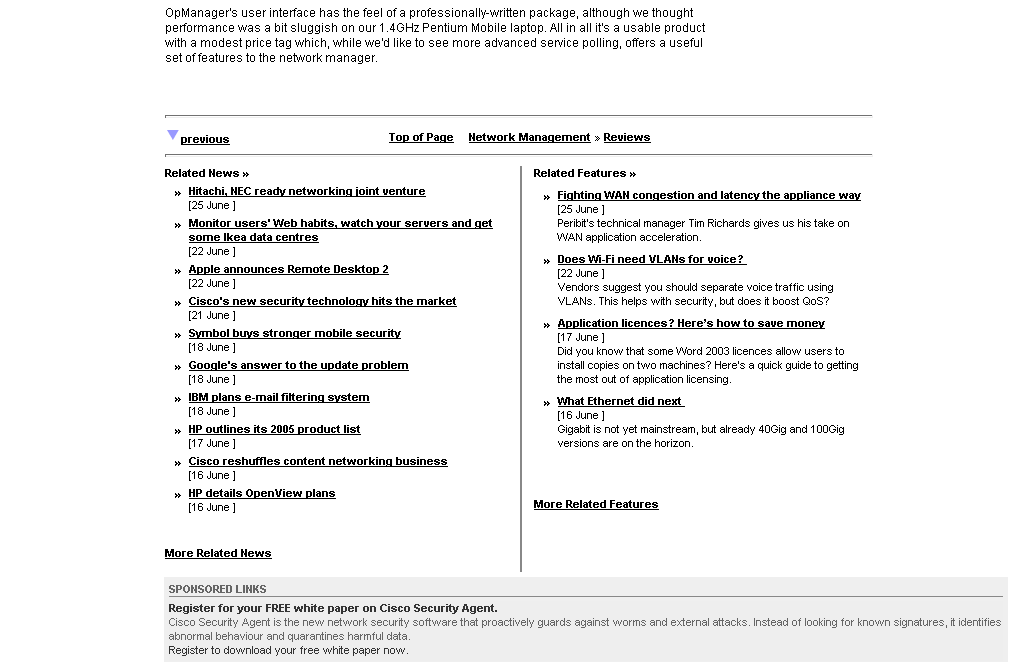 OpManager's user interface has the feel of a professionally-written package, although we thought performance was a bit sluggish on our 1.4GHz Pentium Mobile laptop. All in all it's a usable product with a modest price tag which, while we'd like to see more advanced service polling, offers a useful set of features to the network manager.

previous

Top of Page Network Management » Reviews

Related News »

» Hitachi, NEC ready networking joint venture
[25 June ]

» Monitor users' Web habits, watch your servers and get some Ikea data centres
[22 June ]

» Apple announces Remote Desktop 2
[22 June ]

» Cisco's new security technology hits the market
[21 June ]

» Symbol buys stronger mobile security
[18 June ]

» Google's answer to the update problem
[18 June ]

» IBM plans e-mail filtering system
[18 June ]

» HP outlines its 2005 product list
[17 June ]

» Cisco reshuffles content networking business
[16 June ]

» HP details OpenView plans
[16 June ]

More Related News

Related Features »

» Fighting WAN congestion and latency the appliance way
[25 June ]
Peribit's technical manager Tim Richards gives us his take on WAN application acceleration.

» Does Wi-Fi need VLANs for voice?
[22 June ]
Vendors suggest you should separate voice traffic using VLANs. This helps with security, but does it boost QoS?

» Application licences? Here's how to save money
[17 June ]
Did you know that some Word 2003 licences allow users to install copies on two machines? Here's a quick guide to getting the most out of application licensing.

» What Ethernet did next
[16 June ]
Gigabit is not yet mainstream, but already 40Gig and 100Gig versions are on the horizon.

More Related Features

SPONSORED LINKS
Register for your FREE white paper on Cisco Security Agent.
Cisco Security Agent is the new network security software that proactively guards against worms and external attacks. Instead of looking for known signatures, it identifies abnormal behaviour and quarantines harmful data.
Register to download your free white paper now.